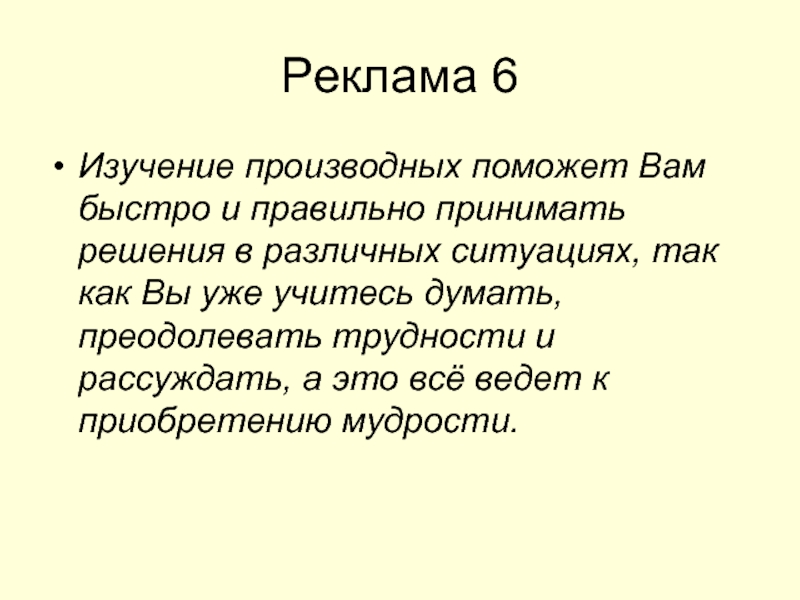 Реклама 6

• Изучение производных поможет Вам быстро и правильно принимать решения в различных ситуациях, так как Вы уже учитесь думать, преодолевать трудности и рассуждать, а это всё ведет к приобретению мудрости.